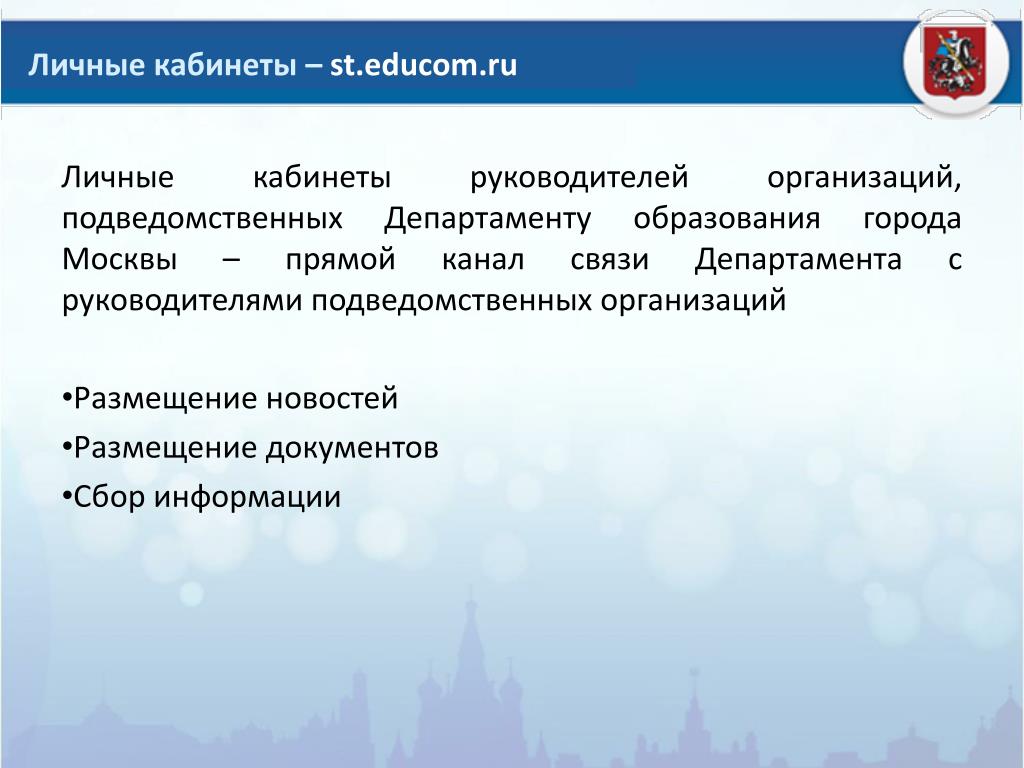 Личные кабинеты – st.educom.ru

Личные кабинеты руководителей организаций, подведомственных Департаменту образования города Москвы – прямой канал связи Департамента с руководителями подведомственных организаций

•Размещение новостей
•Размещение документов
•Сбор информации